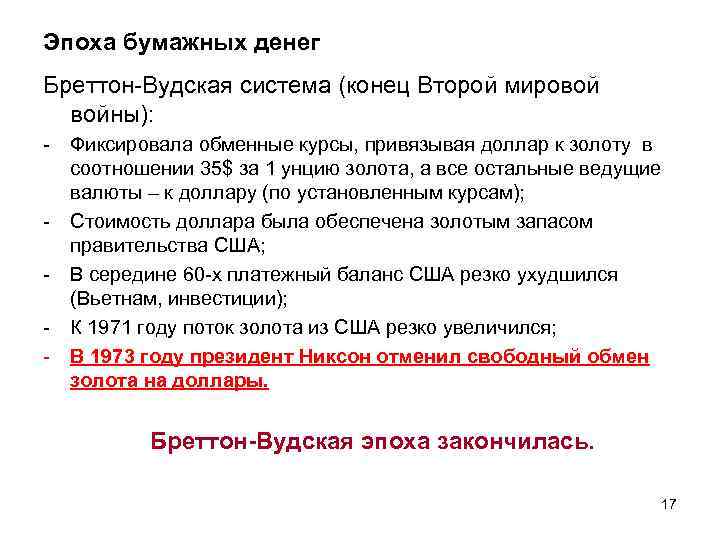 Эпоха бумажных денег

Бреттон-Вудская система (конец Второй мировой войны):

- Фиксировала обменные курсы, привязывая доллар к золоту в соотношении 35$ за 1 унцию золота, а все остальные ведущие валюты – к доллару (по установленным курсам);
- Стоимость доллара была обеспечена золотым запасом правительства США;
- В середине 60-х платежный баланс США резко ухудшился (Вьетнам, инвестиции);
- К 1971 году поток золота из США резко увеличился;
- В 1973 году президент Никсон отменил свободный обмен золота на доллары.

Бреттон-Вудская эпоха закончилась.

17